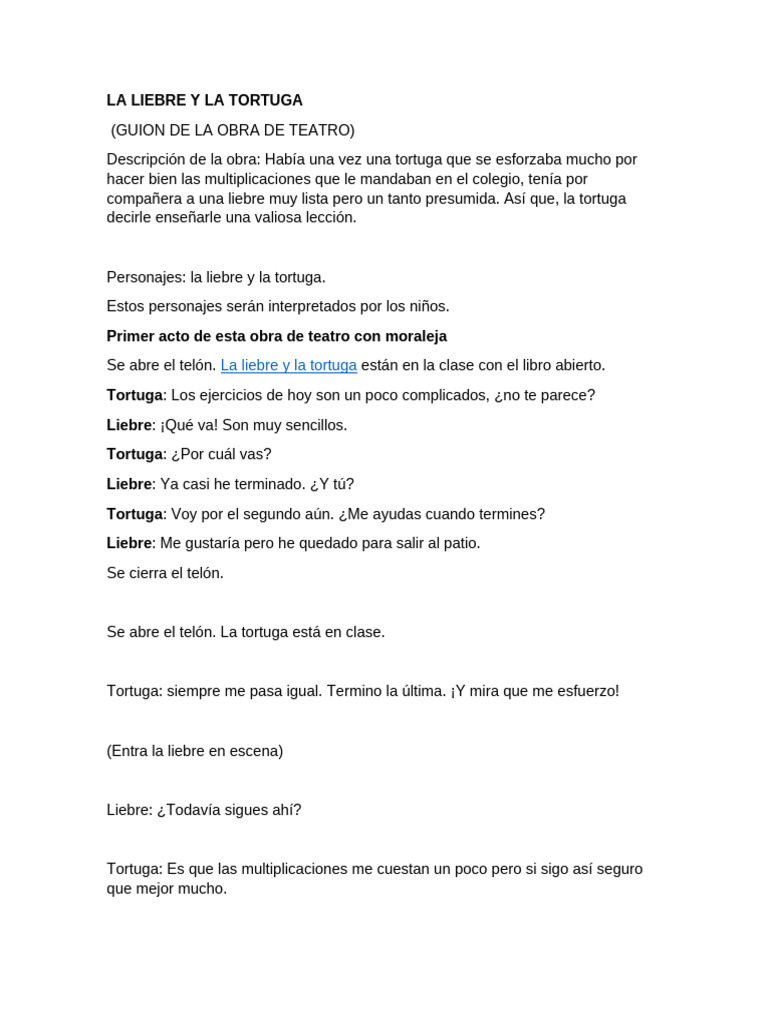 LA LIEBRE Y LA TORTUGA

(GUION DE LA OBRA DE TEATRO)

Descripción de la obra: Había una vez una tortuga que se esforzaba mucho por hacer bien las multiplicaciones que le mandaban en el colegio, tenía por compañera a una liebre muy lista pero un tanto presumida. Así que, la tortuga decirle enseñarle una valiosa lección.

Personajes: la liebre y la tortuga.

Estos personajes serán interpretados por los niños.

Primer acto de esta obra de teatro con moraleja

Se abre el telón. La liebre y la tortuga están en la clase con el libro abierto.

Tortuga: Los ejercicios de hoy son un poco complicados, ¿no te parece?

Liebre: ¡Qué va! Son muy sencillos.

Tortuga: ¿Por cuál vas?

Liebre: Ya casi he terminado. ¿Y tú?

Tortuga: Voy por el segundo aún. ¿Me ayudas cuando termines?

Liebre: Me gustaría pero he quedado para salir al patio.

Se cierra el telón.

Se abre el telón. La tortuga está en clase.

Tortuga: siempre me pasa igual. Termino la última. ¡Y mira que me esfuerzo!

(Entra la liebre en escena)

Liebre: ¿Todavía sigues ahí?

Tortuga: Es que las multiplicaciones me cuestan un poco pero si sigo así seguro que mejor mucho.